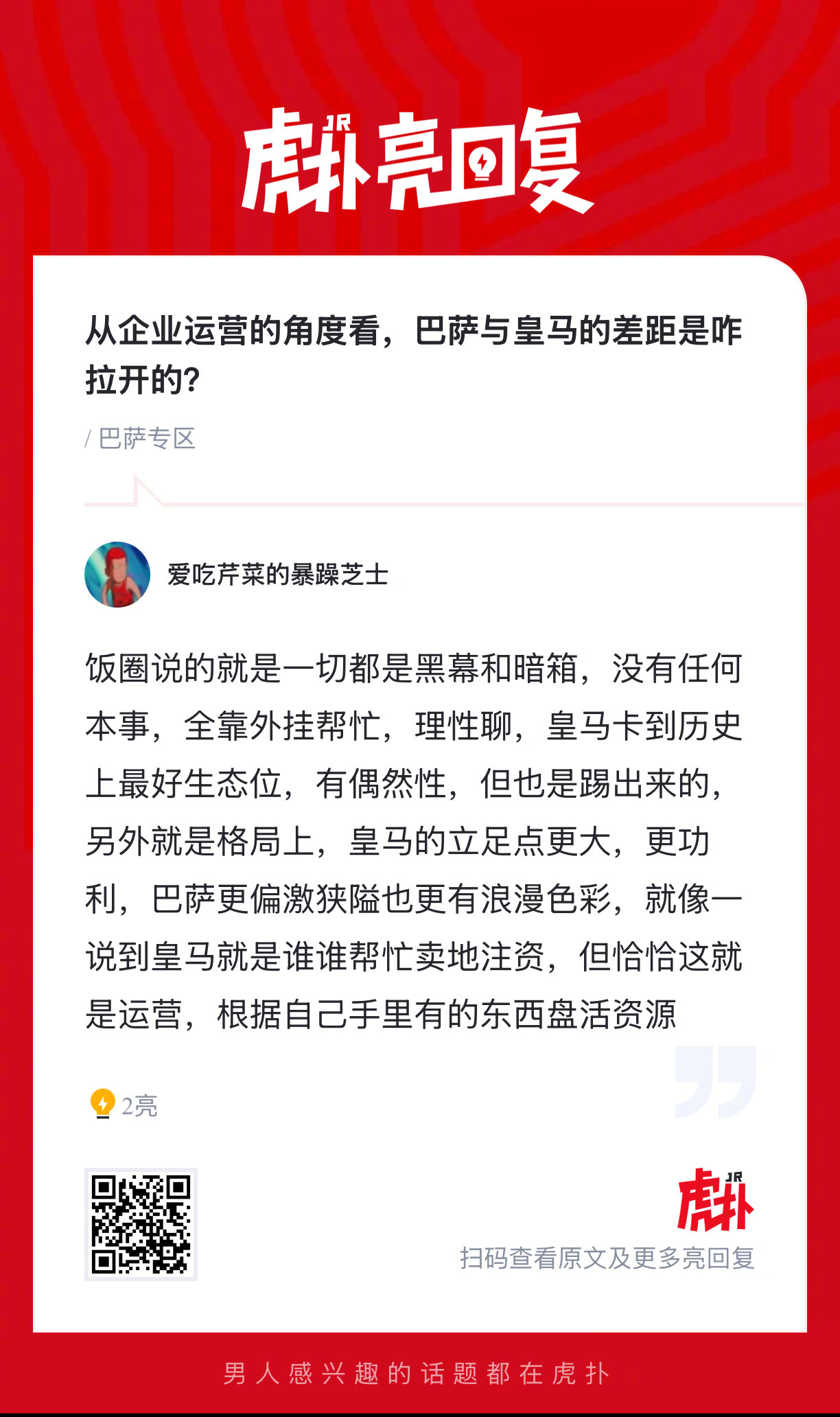 虎扑JR亮回复

从企业运营的角度看，巴萨与皇马的差距是咋拉开的?

/ 巴萨专区

爱吃芹菜的暴躁芝士

饭圈说的就是一切都是黑幕和暗箱，没有任何本事，全靠外挂帮忙，理性聊，皇马卡到历史上最好生态位，有偶然性，但也是踢出来的，另外就是格局上，皇马的立足点更大，更功利，巴萨更偏激狭隘也更有浪漫色彩，就像一说到皇马就是谁谁帮忙卖地注资，但恰恰这就是运营，根据自己手里有的东西盘活资源

2亮

虎扑JR

扫码查看原文及更多亮回复

男人感兴趣的话题都在虎扑